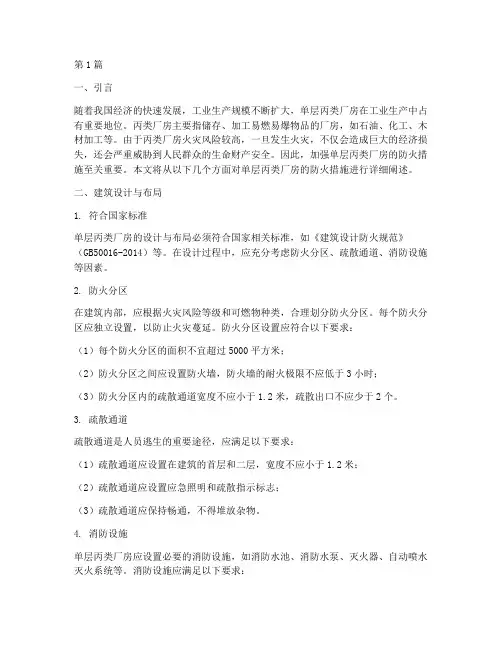 第1篇

一、引言

随着我国经济的快速发展，工业生产规模不断扩大，单层丙类厂房在工业生产中占有重要地位。丙类厂房主要指储存、加工易燃易爆物品的厂房，如石油、化工、木材加工等。由于丙类厂房火灾风险较高，一旦发生火灾，不仅会造成巨大的经济损失，还会严重威胁到人民群众的生命财产安全。因此，加强单层丙类厂房的防火措施至关重要。本文将从以下几个方面对单层丙类厂房的防火措施进行详细阐述。

二、建筑设计与布局

1. 符合国家标准

单层丙类厂房的设计与布局必须符合国家相关标准，如《建筑设计防火规范》（GB50016-2014）等。在设计过程中，应充分考虑防火分区、疏散通道、消防设施等因素。

2. 防火分区

在建筑内部，应根据火灾风险等级和可燃物种类，合理划分防火分区。每个防火分区应独立设置，以防止火灾蔓延。防火分区设置应符合以下要求：

（1）每个防火分区的面积不宜超过5000平方米；

（2）防火分区之间应设置防火墙，防火墙的耐火极限不应低于3小时；

（3）防火分区内的疏散通道宽度不应小于1.2米，疏散出口不应少于2个。

3. 疏散通道

疏散通道是人员逃生的重要途径，应满足以下要求：

（1）疏散通道应设置在建筑的首层和二层，宽度不应小于1.2米；

（2）疏散通道应设置应急照明和疏散指示标志；

（3）疏散通道应保持畅通，不得堆放杂物。

4. 消防设施

单层丙类厂房应设置必要的消防设施，如消防水池、消防水泵、灭火器、自动喷水灭火系统等。消防设施应满足以下要求：